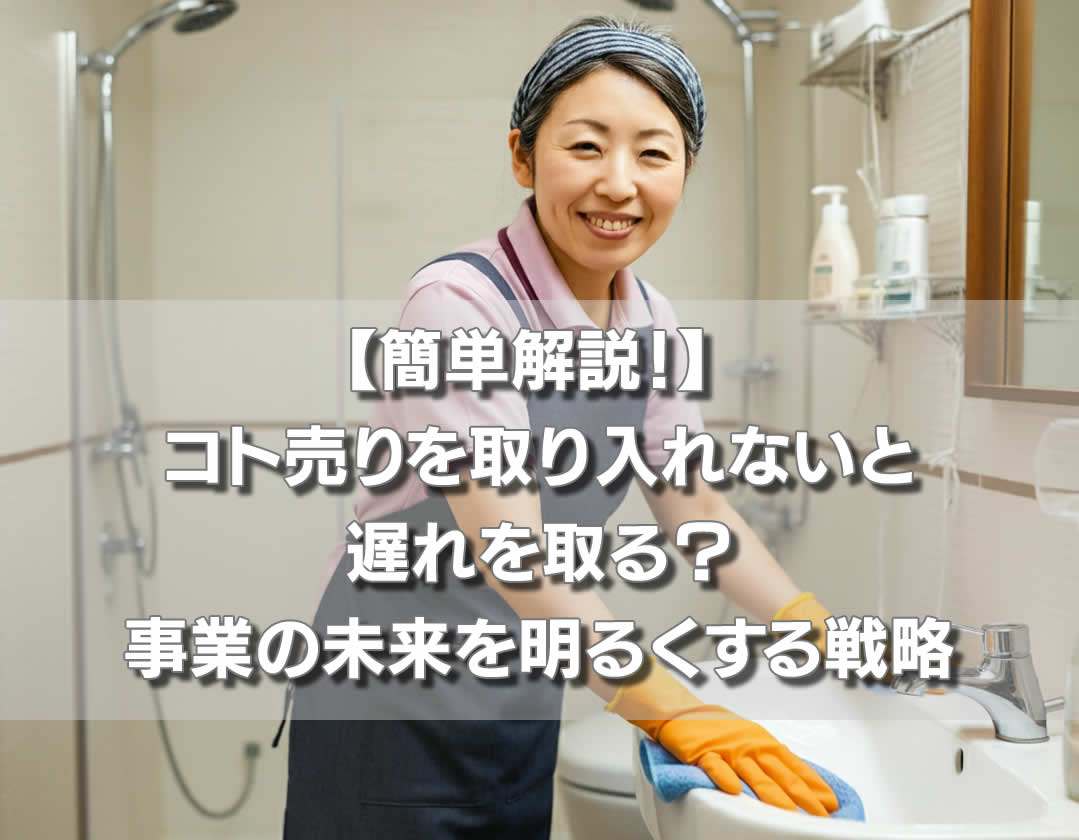 【簡単解説!】
コト売りを取り入れないと
遅れを取る？
事業の未来を明るくする戦略